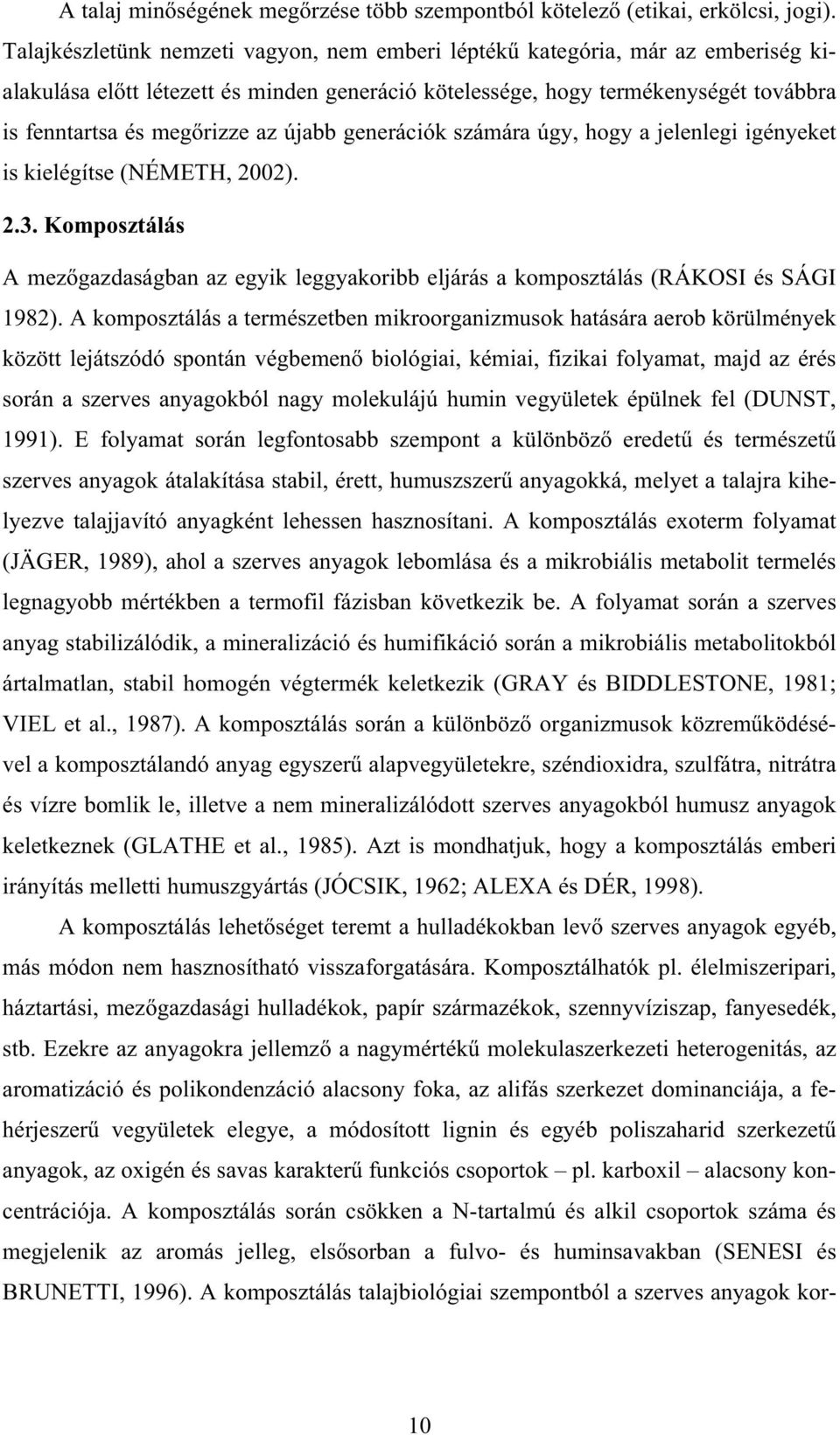 A talaj minőségének megőrzése több szempontból kötelező (etikai, erkölcsi, jogi). Talajkészletünk nemzeti vagyon, nem emberi léptékű kategória, már az emberiség kialakulása előtt létezett és minden generáció kötelessége, hogy termékenységét továbbra is fenntartsa és megőrizze az újabb generációk számára úgy, hogy a jelenlegi igényeket is kielégítse (NÉMETH, 2002).

2.3. Komposztálás

A mezőgazdaságban az egyik leggyakoribb eljárás a komposztálás (RÁKOSI és SÁGI 1982). A komposztálás a természetben mikroorganizmusok hatására aerob körülmények között lejátszódó spontán végbemenő biológiai, kémiai, fizikai folyamat, majd az érés során a szerves anyagokból nagy molekulájú humin vegyületek épülnek fel (DUNST, 1991). E folyamat során legfontosabb szempont a különböző eredetű és természetű szerves anyagok átalakítása stabil, érett, humuszszerű anyagokká, melyet a talajra kihelyezve talajjavító anyagként lehessen hasznosítani. A komposztálás exoterm folyamat (JÄGER, 1989), ahol a szerves anyagok lebomlása és a mikrobiális metabolit termelés legnagyobb mértékben a termofil fázisban következik be. A folyamat során a szerves anyag stabilizálódik, a mineralizáció és humifikáció során a mikrobiális metabolitokból ártalmatlan, stabil homogén végtermék keletkezik (GRAY és BIDDLESTONE, 1981; VIEL et al., 1987). A komposztálás során a különböző organizmusok közreműködésével a komposztálandó anyag egyszerű alapvegyületekre, széndioxidra, szulfátra, nitrátra és vízre bomlik le, illetve a nem mineralizálódott szerves anyagokból humusz anyagok keletkeznek (GLATHE et al., 1985). Azt is mondhatjuk, hogy a komposztálás emberi irányítás melletti humuszgyártás (JÓCSIK, 1962; ALEXA és DÉR, 1998).

A komposztálás lehetőséget teremt a hulladékokban levő szerves anyagok egyéb, más módon nem hasznosítható visszaforgatására. Komposztálhatók pl. élelmiszeripari, háztartási, mezőgazdasági hulladékok, papír származékok, szennyvíziszap, fanyesedék, stb. Ezekre az anyagokra jellemző a nagymértékű molekulaszerkezeti heterogenitás, az aromatizáció és polikondenzáció alacsony foka, az alifás szerkezet dominanciája, a fehérjeszerű vegyületek elegye, a módosított lignin és egyéb poliszaharid szerkezetű anyagok, az oxigén és savas karakterű funkciós csoportok – pl. karboxil – alacsony koncentrációja. A komposztálás során csökken a N-tartalmú és alkil csoportok száma és megjelenik az aromás jelleg, elsősorban a fulvo- és huminsavakban (SENESI és BRUNETTI, 1996). A komposztálás talajbiológiai szempontból a szerves anyagok kor-

10